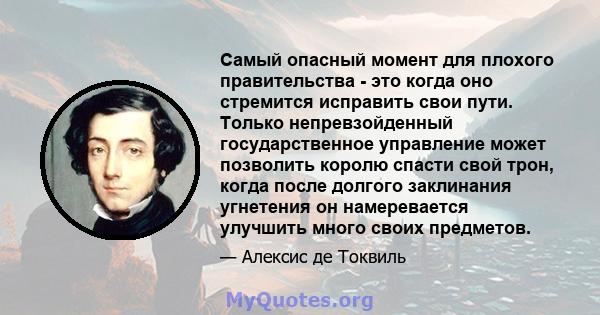 Самый опасный момент для плохого правительства - это когда оно стремится исправить свои пути. Только непревзойденный государственное управление может позволить королю спасти свой трон, когда после долгого заклинания угнетения он намеревается улучшить много своих предметов.

— Алексис де Токвиль

MyQuotes.org